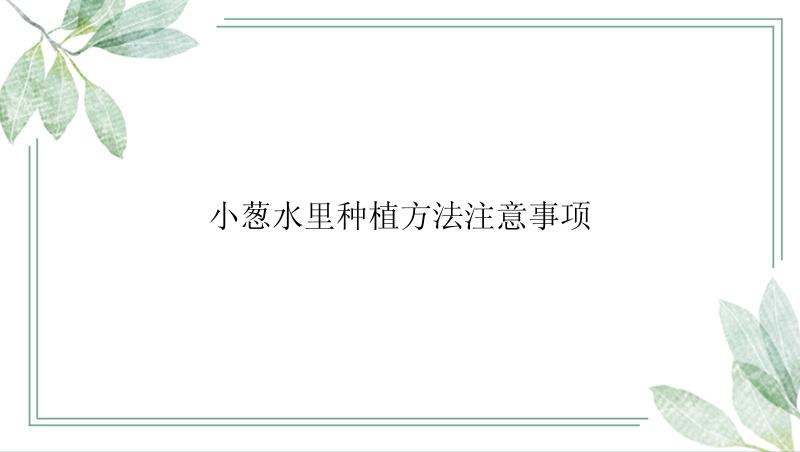 小葱水里种植方法注意事项